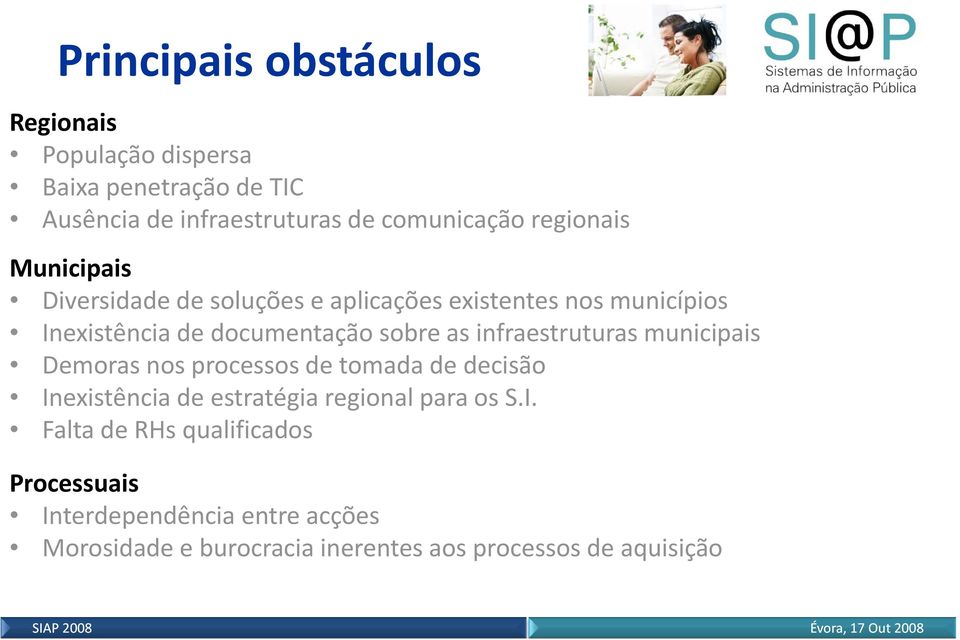 Principais obstáculos

SI@P
Sistemas de Informação na Administração Pública

Regionais
• População dispersa
• Baixa penetração de TIC
• Ausência de infraestruturas de comunicação regionais

Municipais
• Diversidade de soluções e aplicações existentes nos municípios
• Inexistência de documentação sobre as infraestruturas municipais
• Demoras nos processos de tomada de decisão
• Inexistência de estratégia regional para os S.I.
• Falta de RHs qualificados

Processuais
• Interdependência entre acções
• Morosidade e burocracia inerentes aos processos de aquisição

SIAP 2008

Évora, 17 Out 2008